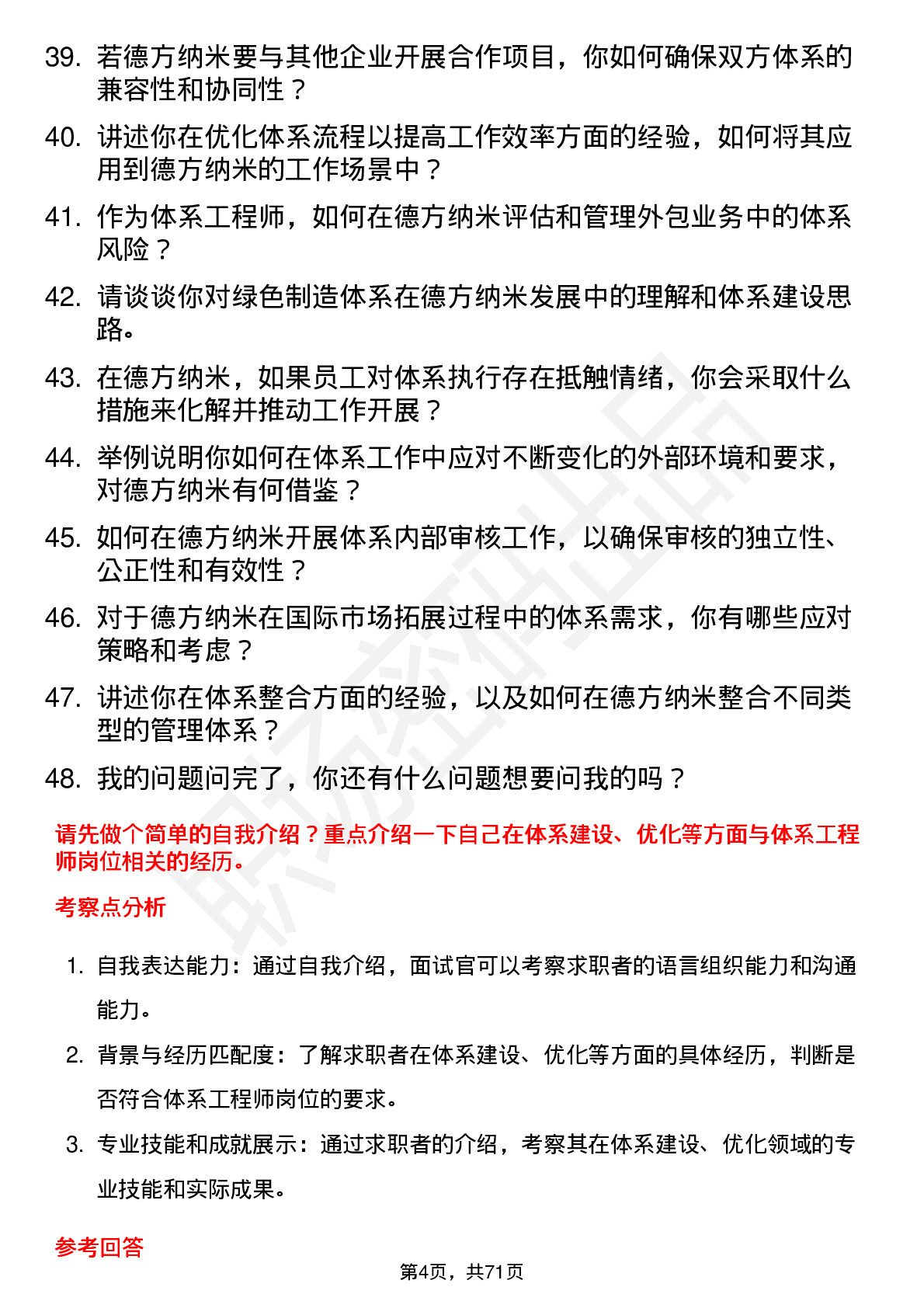 39. 若德方纳米要与其他企业开展合作项目，你如何确保双方体系的兼容性和协同性？

40. 讲述你在优化体系流程以提高工作效率方面的经验，如何将其应用到德方纳米的工作场景中？

41. 作为体系工程师，如何在德方纳米评估和管理外包业务中的体系风险？

42. 请谈谈你对绿色制造体系在德方纳米发展中的理解和体系建设思路。

43. 在德方纳米，如果员工对体系执行存在抵触情绪，你会采取什么措施来化解并推动工作开展？

44. 举例说明你如何在体系工作中应对不断变化的外部环境和要求，对德方纳米有何借鉴？

45. 如何在德方纳米开展体系内部审核工作，以确保审核的独立性、公正性和有效性？

46. 对于德方纳米在国际市场拓展过程中的体系需求，你有哪些应对策略和考虑？

47. 讲述你在体系整合方面的经验，以及如何在德方纳米整合不同类型的管理体系？

48. 我的问题问完了，你还有什么问题想要问我的吗？

请先做个简单的自我介绍？重点介绍一下自己在体系建设、优化等方面与体系工程师岗位相关的经历。

考察点分析

1. 自我表达能力：通过自我介绍，面试官可以考察求职者的语言组织能力和沟通能力。

2. 背景与经历匹配度：了解求职者在体系建设、优化等方面的具体经历，判断是否符合体系工程师岗位的要求。

3. 专业技能和成就展示：通过求职者的介绍，考察其在体系建设、优化领域的专业技能和实际成果。

参考回答

第4页，共71页